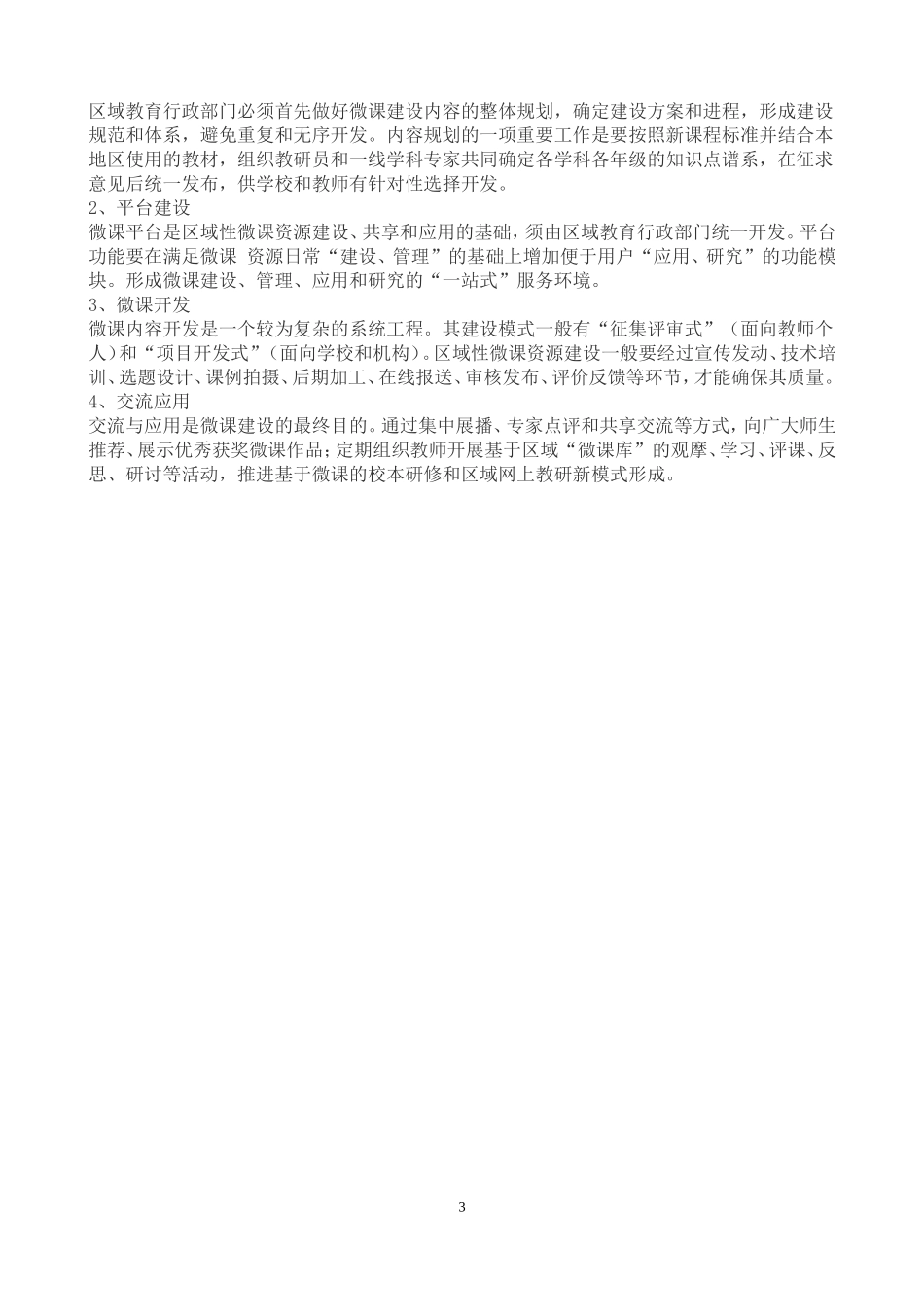 区域教育行政部门必须首先做好微课建设内容的整体规划，确定建设方案和进程，形成建设规范和体系，避免重复和无序开发。内容规划的一项重要工作是要按照新课程标准并结合本地区使用的教材，组织教研员和一线学科专家共同确定各学科各年级的知识点谱系，在征求意见后统一发布，供学校和教师有针对性选择开发。

2、平台建设

微课平台是区域性微课资源建设、共享和应用的基础，须由区域教育行政部门统一开发。平台功能要在满足微课 资源日常“建设、管理”的基础上增加便于用户“应用、研究”的功能模块。形成微课建设、管理、应用和研究的“一站式”服务环境。

3、微课开发

微课内容开发是一个较为复杂的系统工程。其建设模式一般有“征集评审式”（面向教师个人）和“项目开发式”（面向学校和机构）。区域性微课资源建设一般要经过宣传发动、技术培训、选题设计、课例拍摄、后期加工、在线报送、审核发布、评价反馈等环节，才能确保其质量。

4、交流应用

交流与应用是微课建设的最终目的。通过集中展播、专家点评和共享交流等方式，向广大师生推荐、展示优秀获奖微课作品；定期组织教师开展基于区域“微课库”的观摩、学习、评课、反思、研讨等活动，推进基于微课的校本研修和区域网上教研新模式形成。

3